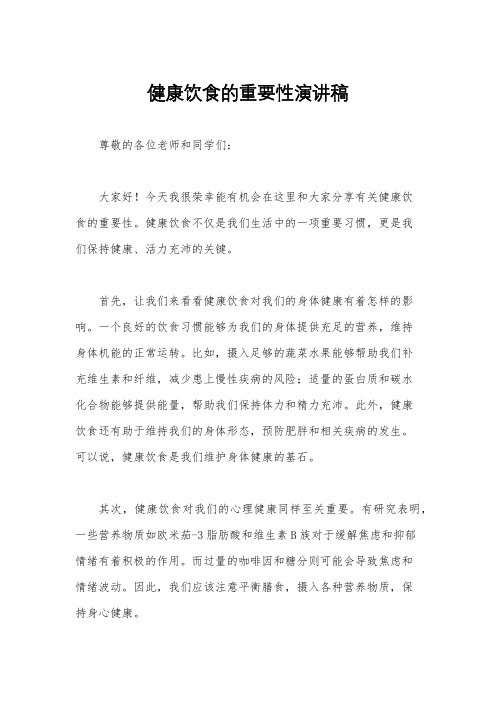 健康饮食的重要性演讲稿

尊敬的各位老师和同学们：

大家好！今天我很荣幸能有机会在这里和大家分享有关健康饮食的重要性。健康饮食不仅是我们生活中的一项重要习惯，更是我们保持健康、活力充沛的关键。

首先，让我们来看看健康饮食对我们的身体健康有着怎样的影响。一个良好的饮食习惯能够为我们的身体提供充足的营养，维持身体机能的正常运转。比如，摄入足够的蔬菜水果能够帮助我们补充维生素和纤维，减少患上慢性疾病的风险；适量的蛋白质和碳水化合物能够提供能量，帮助我们保持体力和精力充沛。此外，健康饮食还有助于维持我们的身体形态，预防肥胖和相关疾病的发生。可以说，健康饮食是我们维护身体健康的基石。

其次，健康饮食对我们的心理健康同样至关重要。有研究表明，一些营养物质如欧米茄-3脂肪酸和维生素B族对于缓解焦虑和抑郁情绪有着积极的作用。而过量的咖啡因和糖分则可能会导致焦虑和情绪波动。因此，我们应该注意平衡膳食，摄入各种营养物质，保持身心健康。